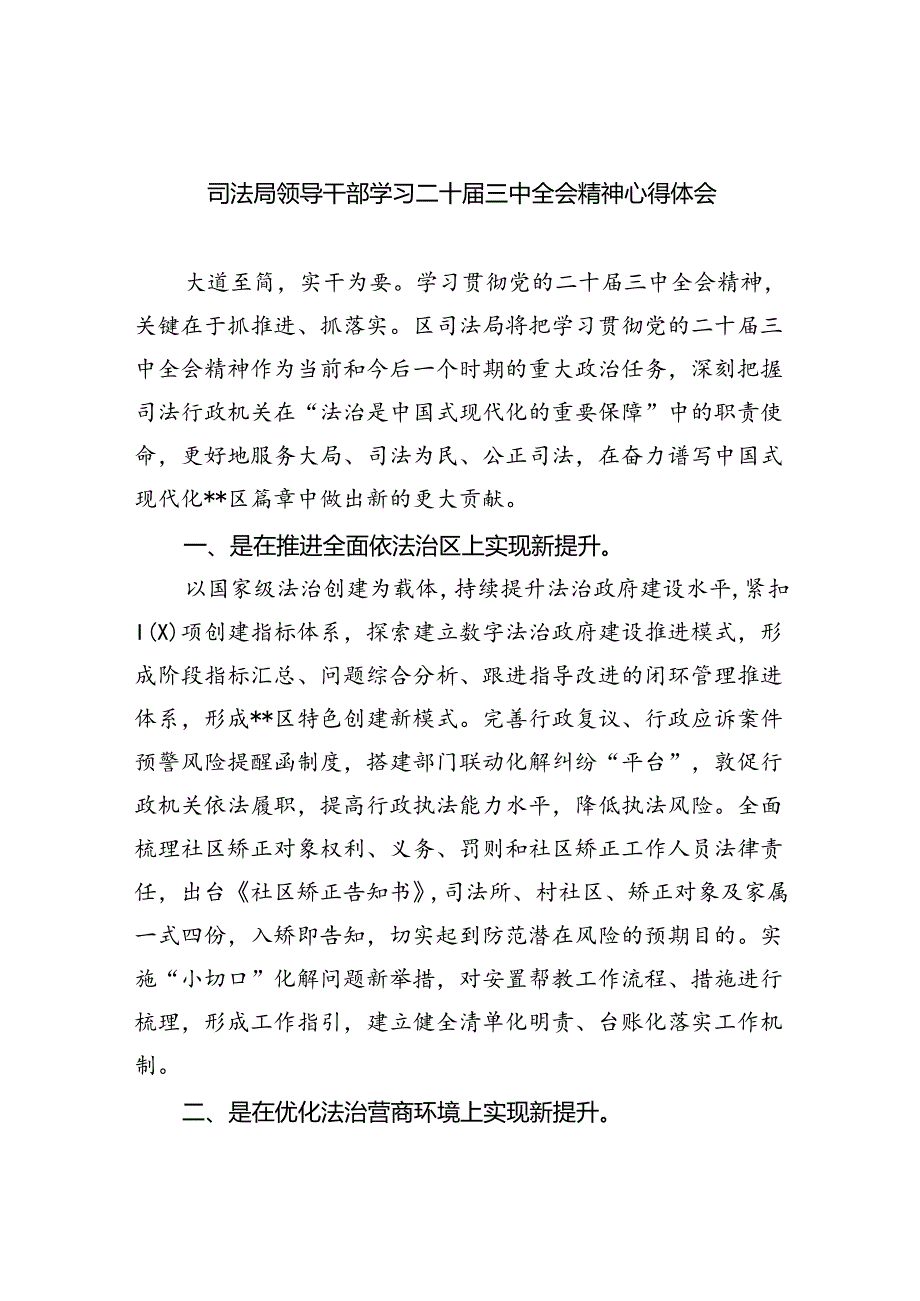 司法局领导干部学习二十届三中全会精神心得体会

大道至简，实干为要。学习贯彻党的二十届三中全会精神，关键在于抓推进、抓落实。区司法局将把学习贯彻党的二十届三中全会精神作为当前和今后一个时期的重大政治任务，深刻把握司法行政机关在“法治是中国式现代化的重要保障”中的职责使命，更好地服务大局、司法为民、公正司法，在奋力谱写中国式现代化**区篇章中做出新的更大贡献。

一、是在推进全面依法治区上实现新提升。

以国家级法治创建为载体，持续提升法治政府建设水平，紧扣I(X)项创建指标体系，探索建立数字法治政府建设推进模式，形成阶段指标汇总、问题综合分析、跟进指导改进的闭环管理推进体系，形成**区特色创建新模式。完善行政复议、行政应诉案件预警风险提醒函制度，搭建部门联动化解纠纷“平台”，敦促行政机关依法履职，提高行政执法能力水平，降低执法风险。全面梳理社区矫正对象权利、义务、罚则和社区矫正工作人员法律责任，出台《社区矫正告知书》，司法所、村社区、矫正对象及家属一式四份，入矫即告知，切实起到防范潜在风险的预期目的。实施“小切口”化解问题新举措，对安置帮教工作流程、措施进行梳理，形成工作指引，建立健全清单化明责、台账化落实工作机制。

二、是在优化法治营商环境上实现新提升。